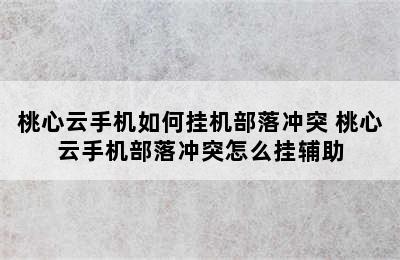 桃心云手机如何挂机部落冲突 桃心云手机部落冲突怎么挂辅助